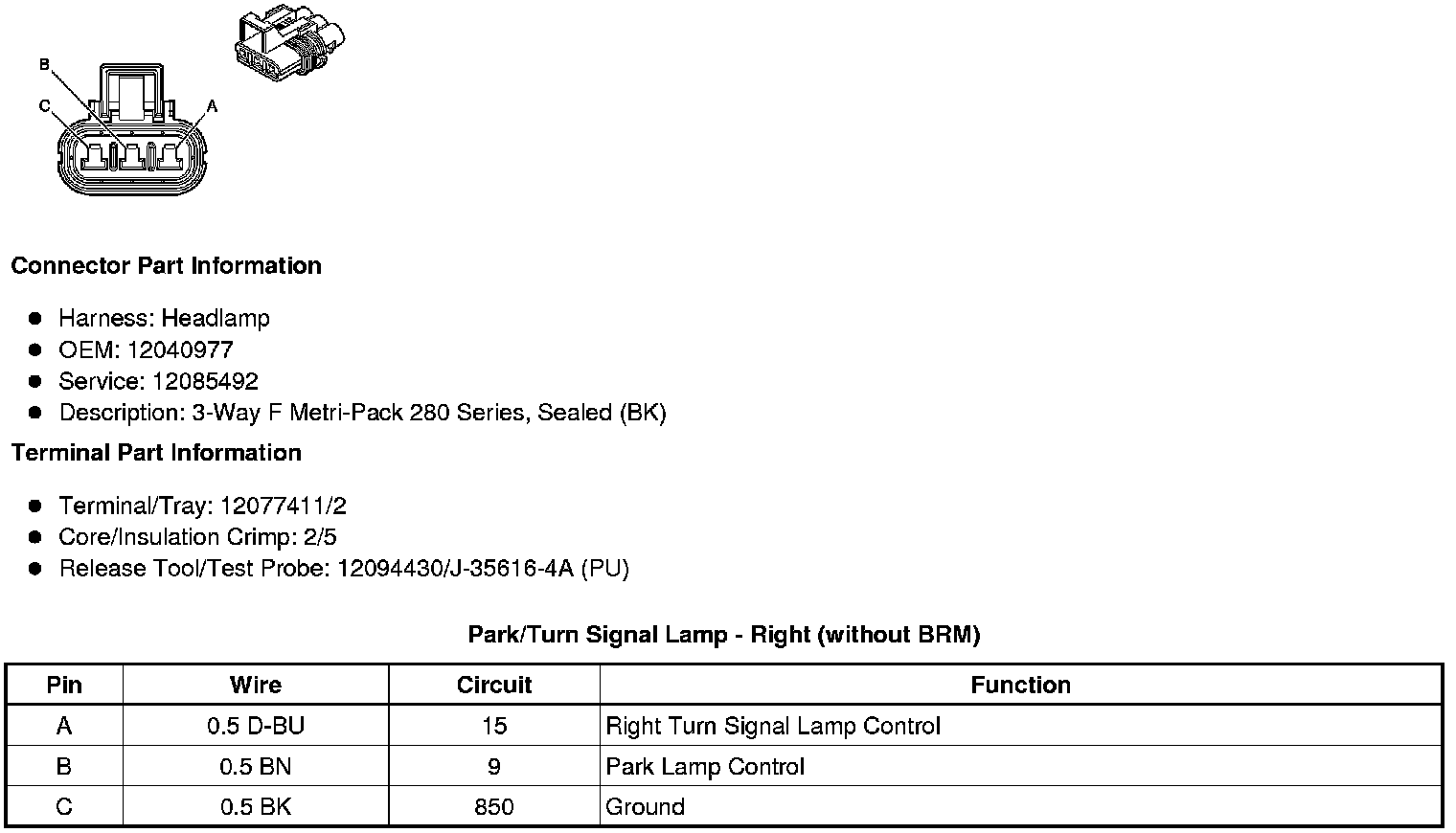 B
C
A

Connector Part Information

- Harness: Headlamp
- OEM: 12040977
- Service: 12085492
- Description: 3-Way F Metri-Pack 280 Series, Sealed (BK)

Terminal Part Information

- Terminal/Tray: 12077411/2
- Core/Insulation Crimp: 2/5
- Release Tool/Test Probe: 12094430/J-35616-4A (PU)

Park/Turn Signal Lamp - Right (without BRM)

| Pin | Wire | Circuit | Function |
|---|---|---|---|
| A | 0.5 D-BU | 15 | Right Turn Signal Lamp Control |
| B | 0.5 BN | 9 | Park Lamp Control |
| C | 0.5 BK | 850 | Ground |